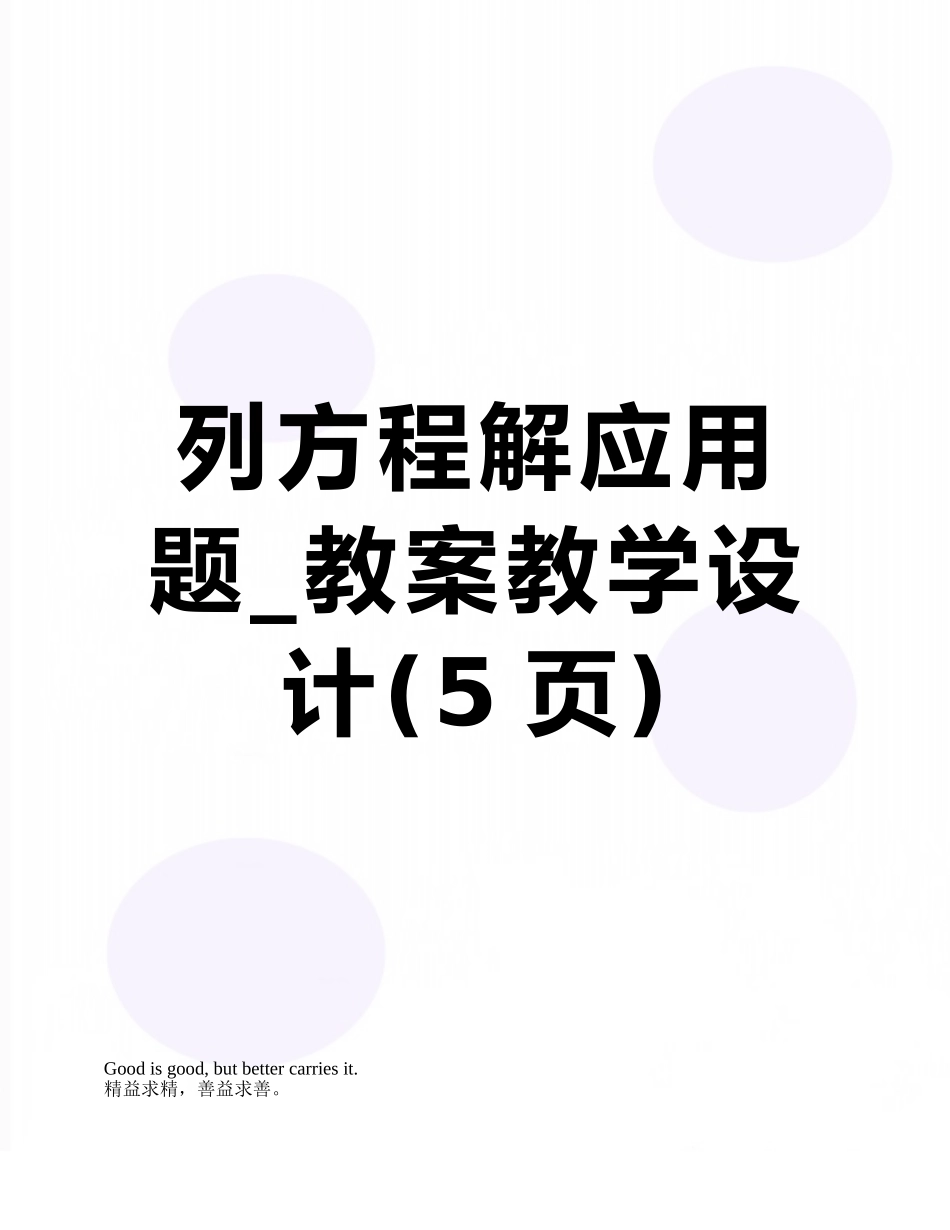 列方程解应用题_教案教学设计(5 页)

Good is good, but better carries it.
精益求精，善益求善。